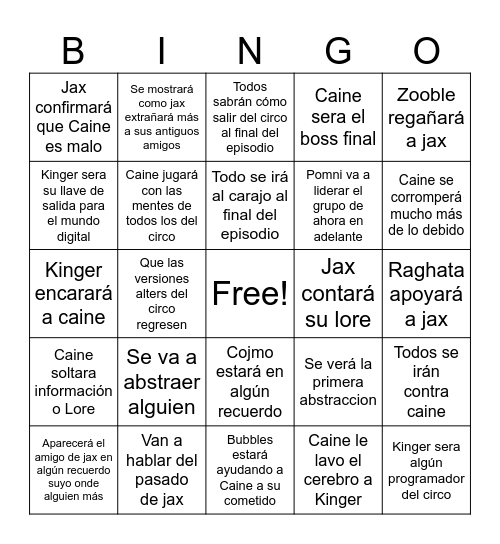 | B | I | N | G | O |
|---|---|---|---|---|
| Jax confirmará que Caine es malo | Se mostrará como jax extrañará más a sus antiguos amigos | Todos sabrán cómo salir del circo al final del episodio | Caine sera el boss final | Zooble regañará a jax |
| Kinger sera su llave de salida para el mundo digital | Caine jugará con las mentes de todos los del circo | Todo se irá al carajo al final del episodio | Pomni va a liderar el grupo de ahora en adelante | Caine se corromperá mucho más de lo debido |
| Kinger encarará a caine | Que las versiones alters del circo regresen | Free! | Jax contará su lore | Raghata apoyará a jax |
| Caine soltara información o Lore | Se va a abstraer alguien | Cojmo estará en algún recuerdo | Se verá la primera abstraccion | Todos se irán contra caine |
| Aparecerá el amigo de jax en algún recuerdo suyo onde alguien más | Van a hablar del pasado de jax | Bubbles estará ayudando a Caine a su cometido | Caine le lavo el cerebro a Kinger | Kinger sera algún programador del circo |